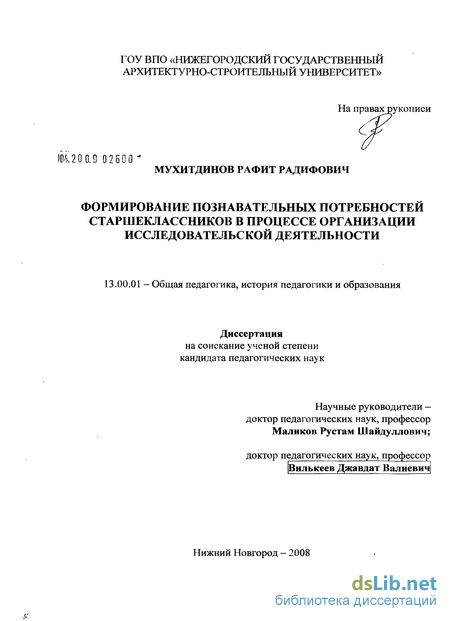 ГОУ ВПО «НИЖЕГОРОДСКИЙ ГОСУДАРСТВЕННЫЙ АРХИТЕКТУРНО-СТРОИТЕЛЬНЫЙ УНИВЕРСИТЕТ»

На правах рукописи

04.2009 02600

МУХИТДИНОВ РАФИТ РАДИФОВИЧ

ФОРМИРОВАНИЕ ПОЗНАВАТЕЛЬНЫХ ПОТРЕБНОСТЕЙ СТАРШЕКЛАССНИКОВ В ПРОЦЕССЕ ОРГАНИЗАЦИИ ИССЛЕДОВАТЕЛЬСКОЙ ДЕЯТЕЛЬНОСТИ

13.00.01 – Общая педагогика, история педагогики и образования

Диссертация
на соискание ученой степени
кандидата педагогических наук

Научные руководители –
доктор педагогических наук, профессор
Маликов Рустам Шайдуллович;

доктор педагогических наук, профессор
Вилькеев Джавдат Валиевич

Нижний Новгород – 2008

dsLib.net
библиотека диссертаций